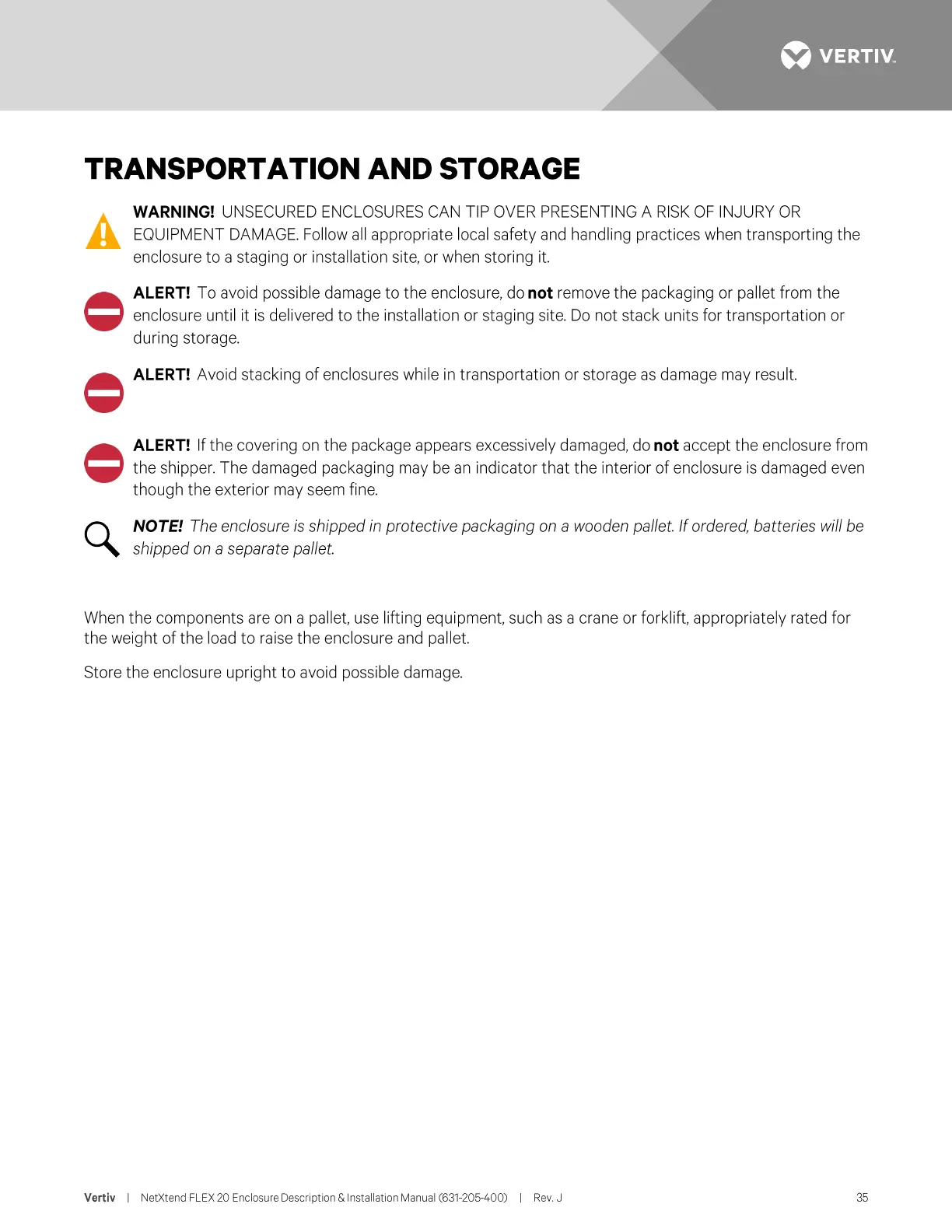 VERTIV.

TRANSPORTATION AND STORAGE

WARNING! UNSECURED ENCLOSURES CAN TIP OVER PRESENTING A RISK OF INJURY OR EQUIPMENT DAMAGE. Follow all appropriate local safety and handling practices when transporting the enclosure to a staging or installation site, or when storing it.

ALERT! To avoid possible damage to the enclosure, do not remove the packaging or pallet from the enclosure until it is delivered to the installation or staging site. Do not stack units for transportation or during storage.

ALERT! Avoid stacking of enclosures while in transportation or storage as damage may result.

ALERT! If the covering on the package appears excessively damaged, do not accept the enclosure from the shipper. The damaged packaging may be an indicator that the interior of enclosure is damaged even though the exterior may seem fine.

NOTE! The enclosure is shipped in protective packaging on a wooden pallet. If ordered, batteries will be shipped on a separate pallet.

When the components are on a pallet, use lifting equipment, such as a crane or forklift, appropriately rated for the weight of the load to raise the enclosure and pallet.

Store the enclosure upright to avoid possible damage.

Vertiv | NetXtend FLEX 20 Enclosure Description & Installation Manual (631-205-400) | Rev. J 35